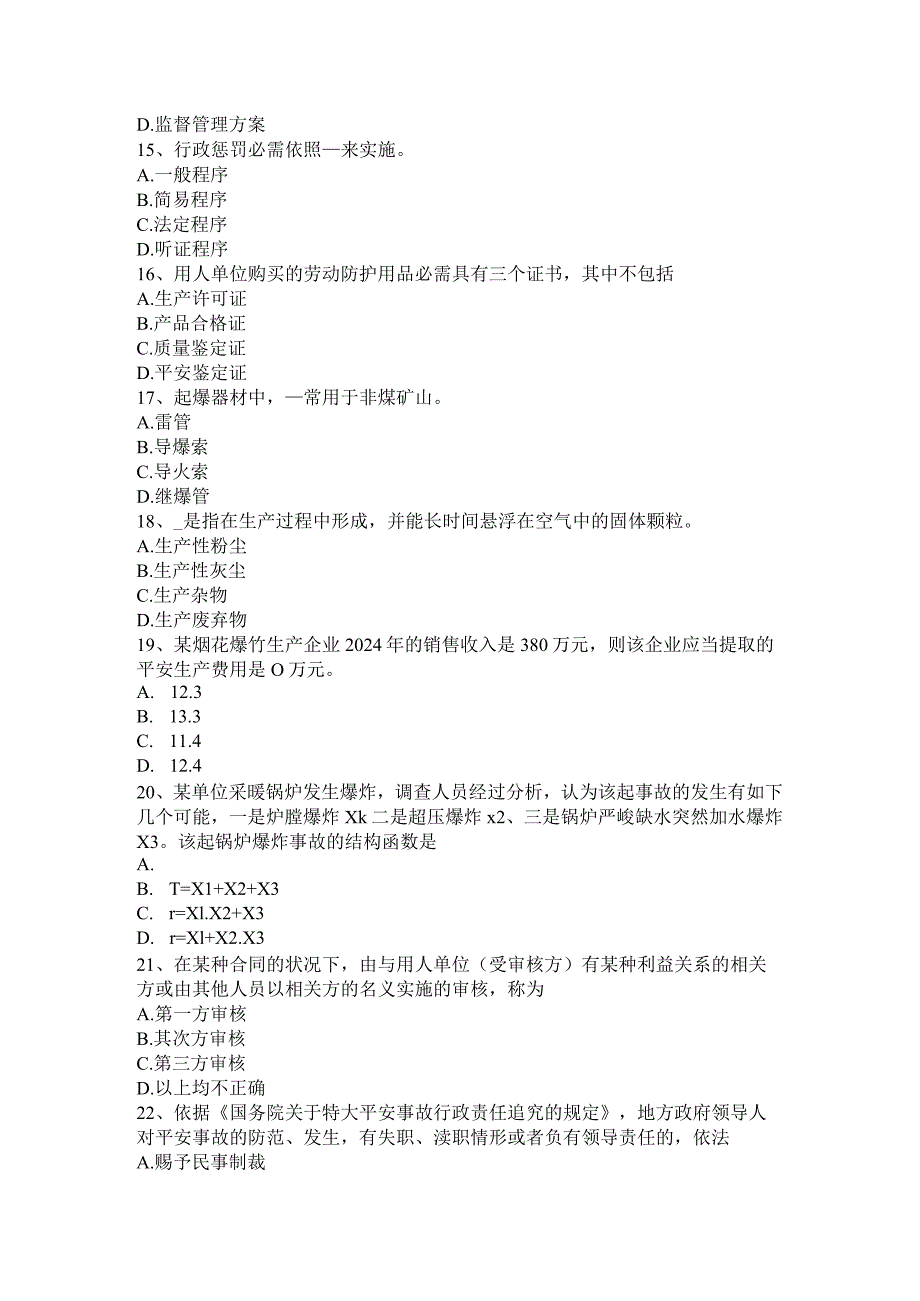 D.监督管理方案
15、行政惩罚必需依照—来实施。
A.一般程序
B.简易程序
C.法定程序
D.听证程序
16、用人单位购买的劳动防护用品必需具有三个证书，其中不包括
A.生产许可证
B.产品合格证
C.质量鉴定证
D.平安鉴定证
17、起爆器材中，—常用于非煤矿山。
A.雷管
B.导爆索
C.导火索
D.继爆管
18、_是指在生产过程中形成，并能长时间悬浮在空气中的固体颗粒。
A.生产性粉尘
B.生产性灰尘
C.生产杂物
D.生产废弃物
19、某烟花爆竹生产企业 2024 年的销售收入是 380 万元，则该企业应当提取的平安生产费用是 O 万元。
A. 12.3
B. 13.3
C. 11.4
D. 12.4
20、某单位采暖锅炉发生爆炸，调查人员经过分析，认为该起事故的发生有如下几个可能，一是炉膛爆炸 Xk 二是超压爆炸 x2、三是锅炉严峻缺水突然加水爆炸 X3。该起锅炉爆炸事故的结构函数是
A.
B. T=X1+X2+X3
C. r=Xl.X2+X3
D. r=Xl+X2.X3
21、在某种合同的状况下，由与用人单位（受审核方）有某种利益关系的相关方或由其他人员以相关方的名义实施的审核，称为
A.第一方审核
B.其次方审核
C.第三方审核
D.以上均不正确
22、依据《国务院关于特大平安事故行政责任追究的规定》，地方政府领导人对平安事故的防范、发生，有失职、渎职情形或者负有领导责任的，依法
A.赐予民事制裁